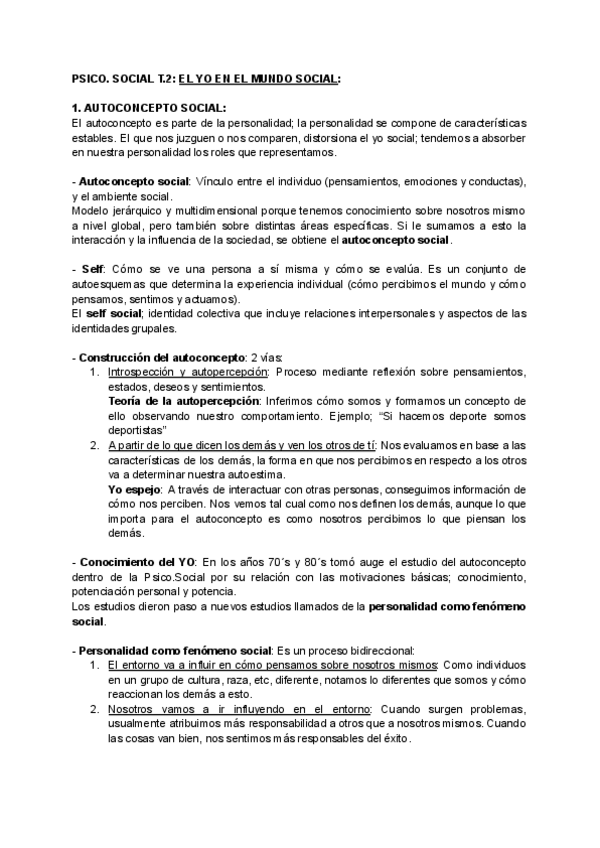 PSICO. SOCIAL T.2: EL YO EN EL MUNDO SOCIAL:

1. AUTOCONCEPTO SOCIAL:
El autoconcepto es parte de la personalidad; la personalidad se compone de características estables. El que nos juzguen o nos comparen, distorsiona el yo social; tendemos a absorber en nuestra personalidad los roles que representamos.

- Autoconcepto social: Vínculo entre el individuo (pensamientos, emociones y conductas), y el ambiente social.
Modelo jerárquico y multidimensional porque tenemos conocimiento sobre nosotros mismo a nivel global, pero también sobre distintas áreas específicas. Si le sumamos a esto la interacción y la influencia de la sociedad, se obtiene el autoconcepto social.

- Self: Cómo se ve una persona a sí misma y cómo se evalúa. Es un conjunto de autoesquemas que determina la experiencia individual (cómo percibimos el mundo y cómo pensamos, sentimos y actuamos).
El self social; identidad colectiva que incluye relaciones interpersonales y aspectos de las identidades grupales.

- Construcción del autoconcepto: 2 vías:
1. Introspección y autopercepción: Proceso mediante reflexión sobre pensamientos, estados, deseos y sentimientos.
Teoría de la autopercepción: Inferimos cómo somos y formamos un concepto de ello observando nuestro comportamiento. Ejemplo; "Si hacemos deporte somos deportistas"
2. A partir de lo que dicen los demás y ven los otros de tí: Nos evaluamos en base a las características de los demás, la forma en que nos percibimos en respecto a los otros va a determinar nuestra autoestima.
Yo espejo: A través de interactuar con otras personas, conseguimos información de cómo nos perciben. Nos vemos tal cual como nos definen los demás, aunque lo que importa para el autoconcepto es como nosotros percibimos lo que piensan los demás.

- Conocimiento del YO: En los años 70´s y 80´s tomó auge el estudio del autoconcepto dentro de la Psico.Social por su relación con las motivaciones básicas; conocimiento, potenciación personal y potencia.
Los estudios dieron paso a nuevos estudios llamados de la personalidad como fenómeno social.

- Personalidad como fenómeno social: Es un proceso bidireccional:
1. El entorno va a influir en cómo pensamos sobre nosotros mismos: Como individuos en un grupo de cultura, raza, etc, diferente, notamos lo diferentes que somos y cómo reaccionan los demás a esto.
2. Nosotros vamos a ir influyendo en el entorno: Cuando surgen problemas, usualmente atribuimos más responsabilidad a otros que a nosotros mismos. Cuando las cosas van bien, nos sentimos más responsables del éxito.